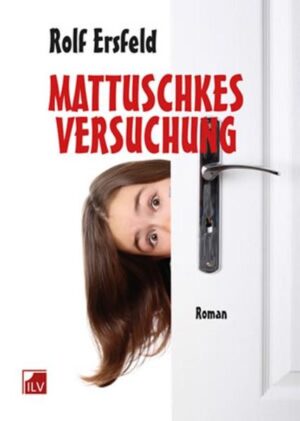 Rolf Ersfeld

MATTUSCHKES VERSUCHUNG

Roman

ILV